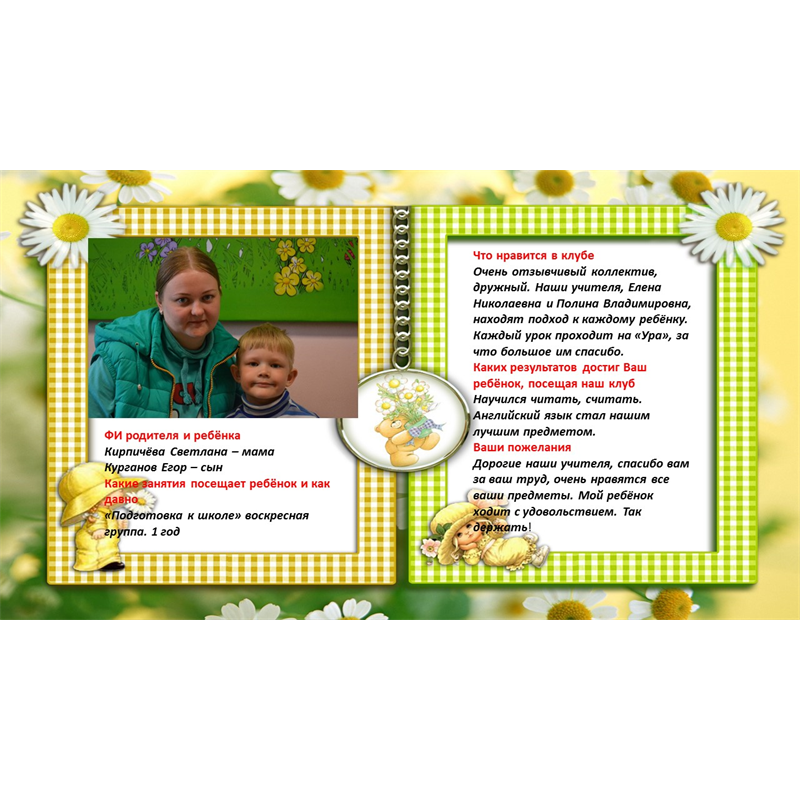 ФИ родителя и ребёнка
Кирпичёва Светлана – мама
Курганов Егор – сын
Какие занятия посещает ребёнок и как давно
«Подготовка к школе» воскресная группа. 1 год

Что нравится в клубе
Очень отзывчивый коллектив, дружный. Наши учителя, Елена Николаевна и Полина Владимировна, находят подход к каждому ребёнку. Каждый урок проходит на «Ура», за что большое им спасибо.
Каких результатов достиг Ваш ребёнок, посещая наш клуб
Научился читать, считать. Английский язык стал нашим лучшим предметом.
Ваши пожелания
Дорогие наши учителя, спасибо вам за ваш труд, очень нравятся все ваши предметы. Мой ребёнок ходит с удовольствием. Так держать!